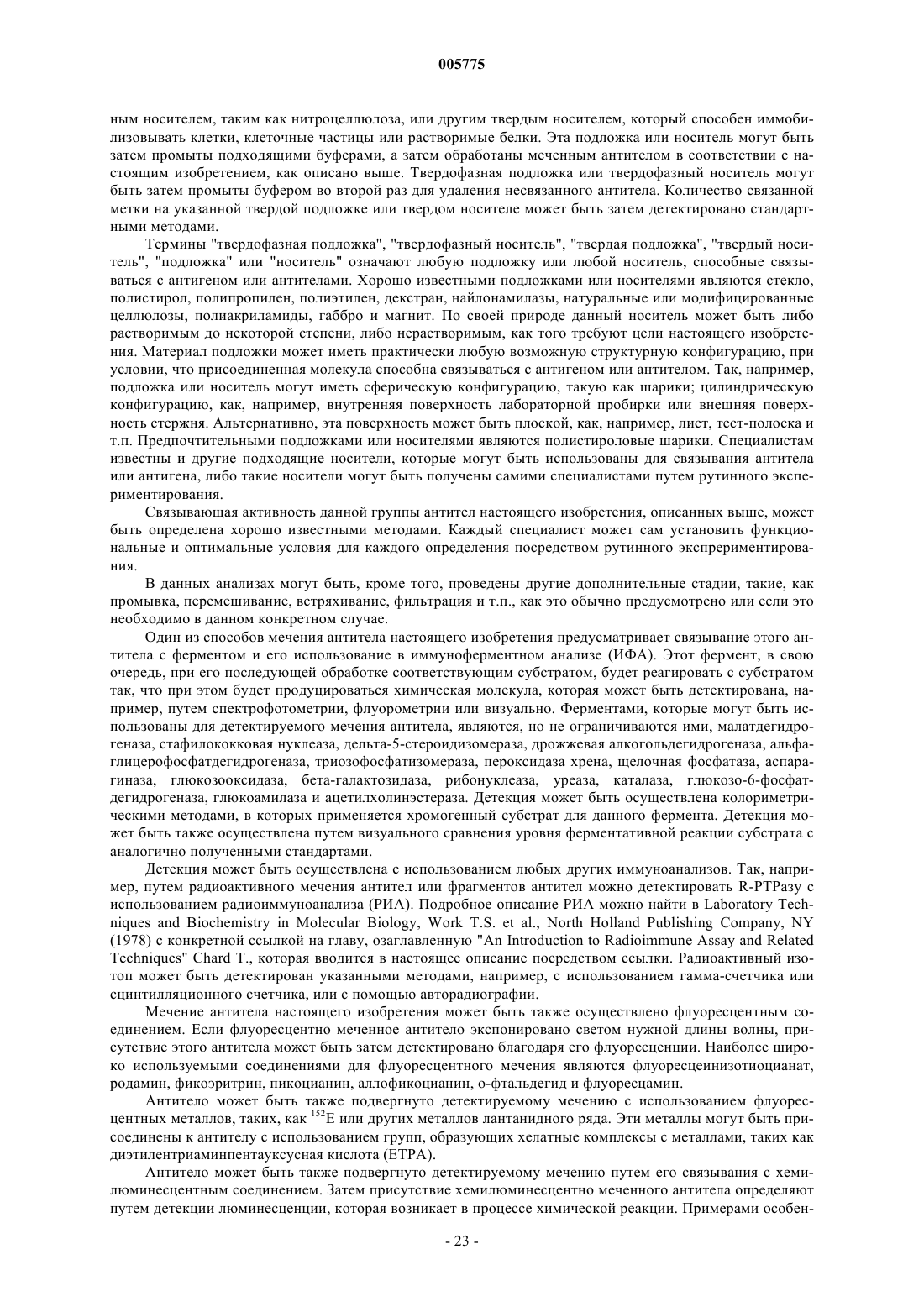 005775

ным носителем, таким как нитроцеллюлоза, или другим твердым носителем, который способен иммобилизовывать клетки, клеточные частицы или растворимые белки. Эта подложка или носитель могут быть затем промыты подходящими буферами, а затем обработаны меченным антителом в соответствии с настоящим изобретением, как описано выше. Твердофазная подложка или твердофазный носитель могут быть затем промыты буфером во второй раз для удаления несвязанного антитела. Количество связанной метки на указанной твердой подложке или твердом носителе может быть затем детектировано стандартными методами.

Термины "твердофазная подложка", "твердофазный носитель", "твердая подложка", "твердый носитель", "подложка" или "носитель" означают любую подложку или любой носитель, способные связываться с антигеном или антителами. Хорошо известными подложками или носителями являются стекло, полистирол, полипропилен, полиэтилен, декстран, найлонамилазы, натуральные или модифицированные целлюлозы, полиакриламиды, габбро и магнит. По своей природе данный носитель может быть либо растворимым до некоторой степени, либо нерастворимым, как того требуют цели настоящего изобретения. Материал подложки может иметь практически любую возможную структурную конфигурацию, при условии, что присоединенная молекула способна связываться с антигеном или антителом. Так, например, подложка или носитель могут иметь сферическую конфигурацию, такую как шарики; цилиндрическую конфигурацию, как, например, внутренняя поверхность лабораторной пробирки или внешняя поверхность стержня. Альтернативно, эта поверхность может быть плоской, как, например, лист, тест-полоска и т.п. Предпочтительными подложками или носителями являются полистироловые шарики. Специалистам известны и другие подходящие носители, которые могут быть использованы для связывания антитела или антигена, либо такие носители могут быть получены самими специалистами путем рутинного экспериментирования.

Связывающая активность данной группы антител настоящего изобретения, описанных выше, может быть определена хорошо известными методами. Каждый специалист может сам установить функциональные и оптимальные условия для каждого определения посредством рутинного экспрериментирования.

В данных анализах могут быть, кроме того, проведены другие дополнительные стадии, такие, как промывка, перемешивание, встряхивание, фильтрация и т.п., как это обычно предусмотрено или если это необходимо в данном конкретном случае.

Один из способов мечения антитела настоящего изобретения предусматривает связывание этого антитела с ферментом и его использование в иммуноферментном анализе (ИФА). Этот фермент, в свою очередь, при его последующей обработке соответствующим субстратом, будет реагировать с субстратом так, что при этом будет продуцироваться химическая молекула, которая может быть детектирована, например, путем спектрофотометрии, флуорометрии или визуально. Ферментами, которые могут быть использованы для детектируемого мечения антитела, являются, но не ограничиваются ими, малатдегидрогеназа, стафилококковая нуклеаза, дельта-5-стероидизомераза, дрожжевая алкогольдегидрогеназа, альфа-глицерофосфатдегидрогеназа, триозофосфатизомераза, пероксидаза хрена, щелочная фосфатаза, аспарагиназа, глюкозооксидаза, бета-галактозидаза, рибонуклеаза, уреаза, каталаза, глюкозо-6-фосфатдегидрогеназа, глюкоамилаза и ацетилхолинэстераза. Детекция может быть осуществлена колориметрическими методами, в которых применяется хромогенный субстрат для данного фермента. Детекция может быть также осуществлена путем визуального сравнения уровня ферментативной реакции субстрата с аналогично полученными стандартами.

Детекция может быть осуществлена с использованием любых других иммуноанализов. Так, например, путем радиоактивного мечения антител или фрагментов антител можно детектировать R-PTPазу с использованием радиоиммуноанализа (РИА). Подробное описание РИА можно найти в Laboratory Techniques and Biochemistry in Molecular Biology, Work T.S. et al., North Holland Publishing Company, NY (1978) с конкретной ссылкой на главу, озаглавленную "An Introduction to Radioimmune Assay and Related Techniques" Chard T., которая вводится в настоящее описание посредством ссылки. Радиоактивный изотоп может быть детектирован указанными методами, например, с использованием гамма-счетчика или сцинтилляционного счетчика, или с помощью авторадиографии.

Мечение антитела настоящего изобретения может быть также осуществлено флуоресцентным соединением. Если флуоресцентно меченное антитело экспонировано светом нужной длины волны, присутствие этого антитела может быть затем детектировано благодаря его флуоресценции. Наиболее широко используемыми соединениями для флуоресцентного мечения являются флуоресцеинизотиоцианат, родамин, фикоэритрин, пикоцианин, аллофикоцианин, о-фтальдегид и флуоресцамин.

Антитело может быть также подвергнуто детектируемому мечению с использованием флуоресцентных металлов, таких, как $^{152}$E или других металлов лантанидного ряда. Эти металлы могут быть присоединены к антителу с использованием групп, образующих хелатные комплексы с металлами, таких как диэтилентриаминпентауксусная кислота (ETPA).

Антитело может быть также подвергнуто детектируемому мечению путем его связывания с хемилюминесцентным соединением. Затем присутствие хемилюминесцентно меченного антитела определяют путем детекции люминесценции, которая возникает в процессе химической реакции. Примерами особен-

- 23 -